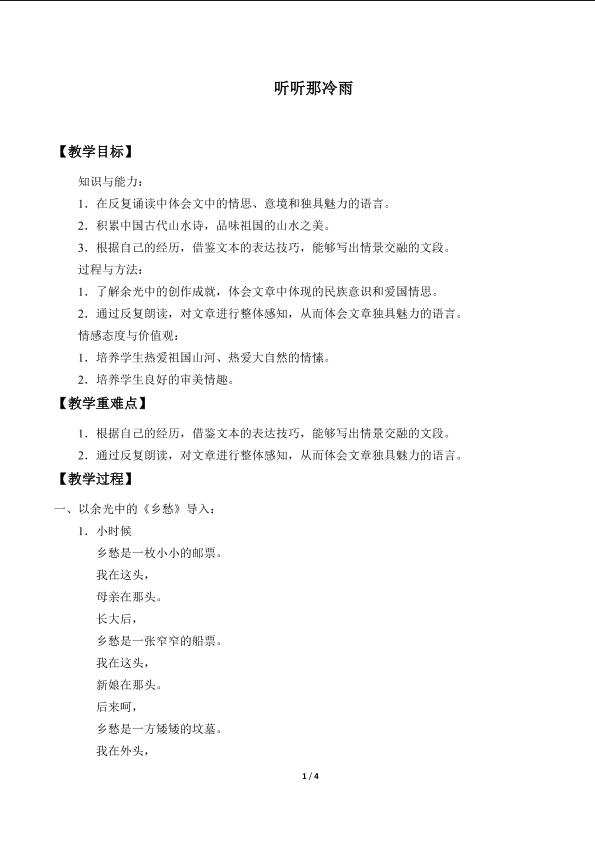 听听那冷雨

【教学目标】

知识与能力：

1．在反复诵读中体会文中的情思、意境和独具魅力的语言。

2．积累中国古代山水诗，品味祖国的山水之美。

3．根据自己的经历，借鉴文本的表达技巧，能够写出情景交融的文段。

过程与方法：

1．了解余光中的创作成就，体会文章中体现的民族意识和爱国情思。

2．通过反复朗读，对文章进行整体感知，从而体会文章独具魅力的语言。

情感态度与价值观：

1．培养学生热爱祖国山河、热爱大自然的情愫。

2．培养学生良好的审美情趣。

【教学重难点】

1．根据自己的经历，借鉴文本的表达技巧，能够写出情景交融的文段。

2．通过反复朗读，对文章进行整体感知，从而体会文章独具魅力的语言。

【教学过程】

一、以余光中的《乡愁》导入：

1．小时候

乡愁是一枚小小的邮票。

我在这头，

母亲在那头。

长大后，

乡愁是一张窄窄的船票。

我在这头，

新娘在那头。

后来呵，

乡愁是一方矮矮的坟墓。

我在外头，

1 / 4